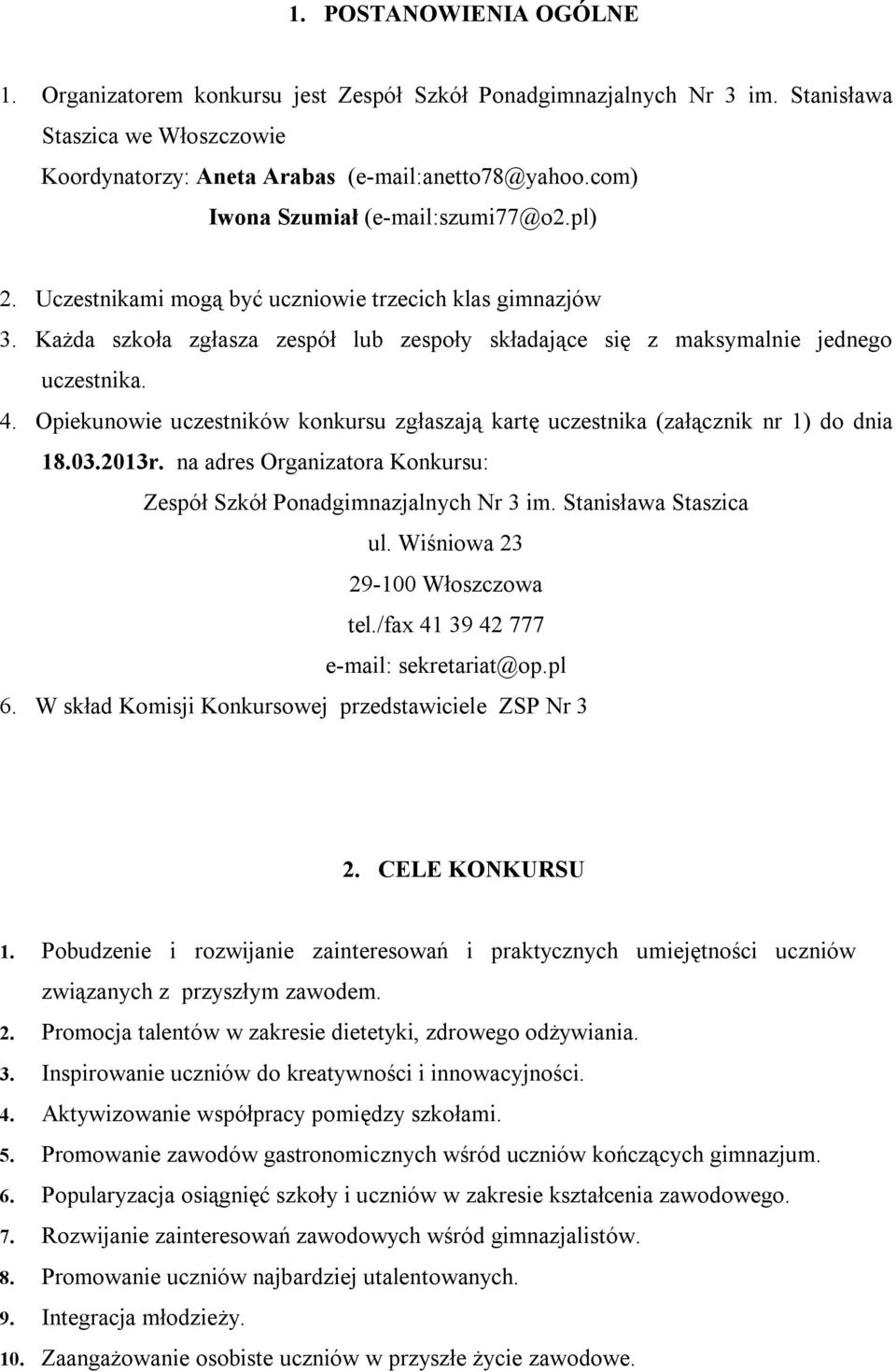 1. POSTANOWIENIA OGÓLNE

1. Organizatorem konkursu jest Zespół Szkół Ponadgimnazjalnych Nr 3 im. Stanisława Staszica we Włoszczowie

Koordynatorzy: Aneta Arabas (e-mail:anetto78@yahoo.com)

Iwona Szumiał (e-mail:szumi77@o2.pl)

2. Uczestnikami mogą być uczniowie trzecich klas gimnazjów
3. Każda szkoła zgłasza zespół lub zespoły składające się z maksymalnie jednego uczestnika.
4. Opiekunowie uczestników konkursu zgłaszają kartę uczestnika (załącznik nr 1) do dnia 18.03.2013r. na adres Organizatora Konkursu:

Zespół Szkół Ponadgimnazjalnych Nr 3 im. Stanisława Staszica

ul. Wiśniowa 23

29-100 Włoszczowa

tel./fax 41 39 42 777

e-mail: sekretariat@op.pl

6. W skład Komisji Konkursowej przedstawiciele ZSP Nr 3

2. CELE KONKURSU

1. Pobudzenie i rozwijanie zainteresowań i praktycznych umiejętności uczniów związanych z przyszłym zawodem.
2. Promocja talentów w zakresie dietetyki, zdrowego odżywiania.
3. Inspirowanie uczniów do kreatywności i innowacyjności.
4. Aktywizowanie współpracy pomiędzy szkołami.
5. Promowanie zawodów gastronomicznych wśród uczniów kończących gimnazjum.
6. Popularyzacja osiągnięć szkoły i uczniów w zakresie kształcenia zawodowego.
7. Rozwijanie zainteresowań zawodowych wśród gimnazjalistów.
8. Promowanie uczniów najbardziej utalentowanych.
9. Integracja młodzieży.
10. Zaangażowanie osobiste uczniów w przyszłe życie zawodowe.